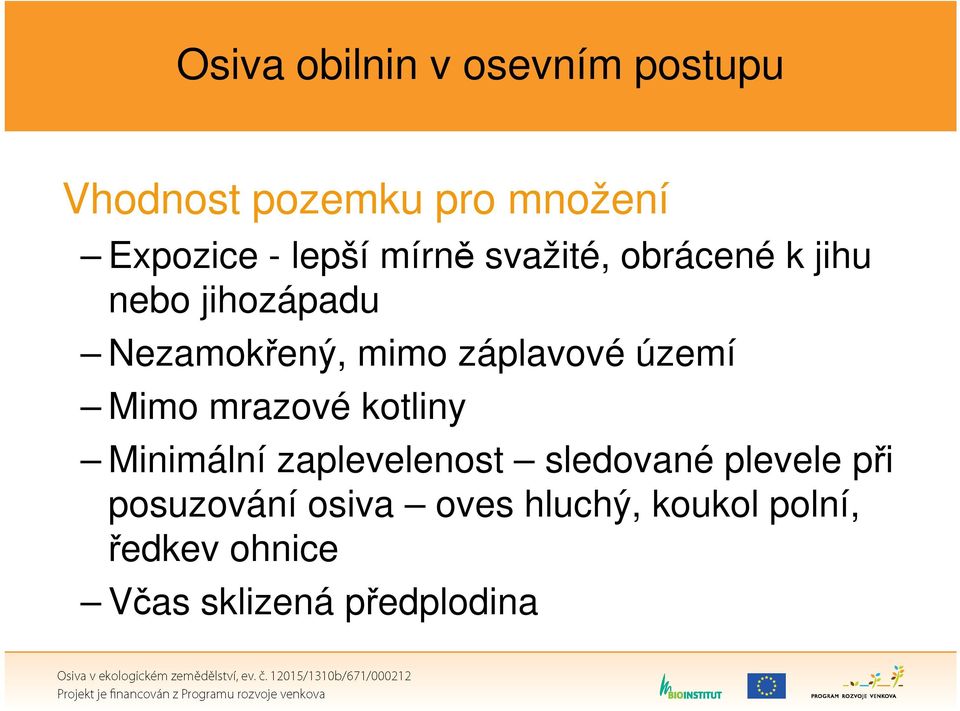 Osiva obilnin v osevním postupu

Vhodnost pozemku pro množení

– Expozice - lepší mírně svažité, obrácené k jihu nebo jihozápadu

– Nezamokřený, mimo záplavové území

– Mimo mrazové kotliny

– Minimální zaplevelenost – sledované plevele při posuzování osiva – oves hluchý, koukol polní, ředkev ohnice

– Včas sklizená předplodina

Osiva v ekologickém zemědělství, ev. č. 12015/1310b/671/000212
Projekt je financován z Programu rozvoje venkova

BIOINSTITUT

PROGRAM ROZVOJE VENKOVA